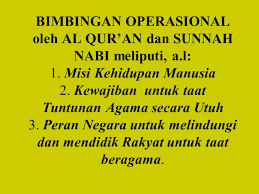 BIMBINGAN OPERASIONAL oleh AL QUR'AN dan SUNNAH NABI meliputi, a.l:

1. Misi Kehidupan Manusia
2. Kewajiban untuk taat Tuntunan Agama secara Utuh
3. Peran Negara untuk melindungi dan mendidik Rakyat untuk taat beragama.